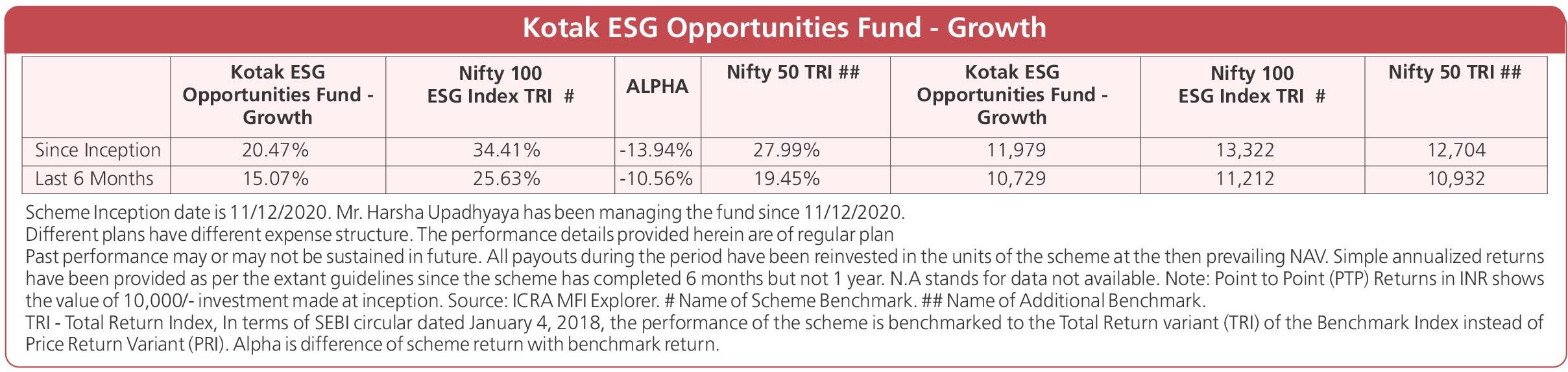 Kotak ESG Opportunities Fund - Growth

|  | Kotak ESG Opportunities Fund - Growth | Nifty 100 ESG Index TRI # | ALPHA | Nifty 50 TRI ## | Kotak ESG Opportunities Fund - Growth | Nifty 100 ESG Index TRI # | Nifty 50 TRI ## |
|---|---|---|---|---|---|---|---|
| Since Inception | 20.47% | 34.41% | -13.94% | 27.99% | 11,979 | 13,322 | 12,704 |
| Last 6 Months | 15.07% | 25.63% | -10.56% | 19.45% | 10,729 | 11,212 | 10,932 |

Scheme Inception date is 11/12/2020. Mr. Harsha Upadhyaya has been managing the fund since 11/12/2020.
Different plans have different expense structure. The performance details provided herein are of regular plan
Past performance may or may not be sustained in future. All payouts during the period have been reinvested in the units of the scheme at the then prevailing NAV. Simple annualized returns have been provided as per the extant guidelines since the scheme has completed 6 months but not 1 year. N.A stands for data not available. Note: Point to Point (PTP) Returns in INR shows the value of 10,000/- investment made at inception. Source: ICRA MFI Explorer. # Name of Scheme Benchmark. ## Name of Additional Benchmark.
TRI - Total Return Index, In terms of SEBI circular dated January 4, 2018, the performance of the scheme is benchmarked to the Total Return variant (TRI) of the Benchmark Index instead of Price Return Variant (PRI). Alpha is difference of scheme return with benchmark return.